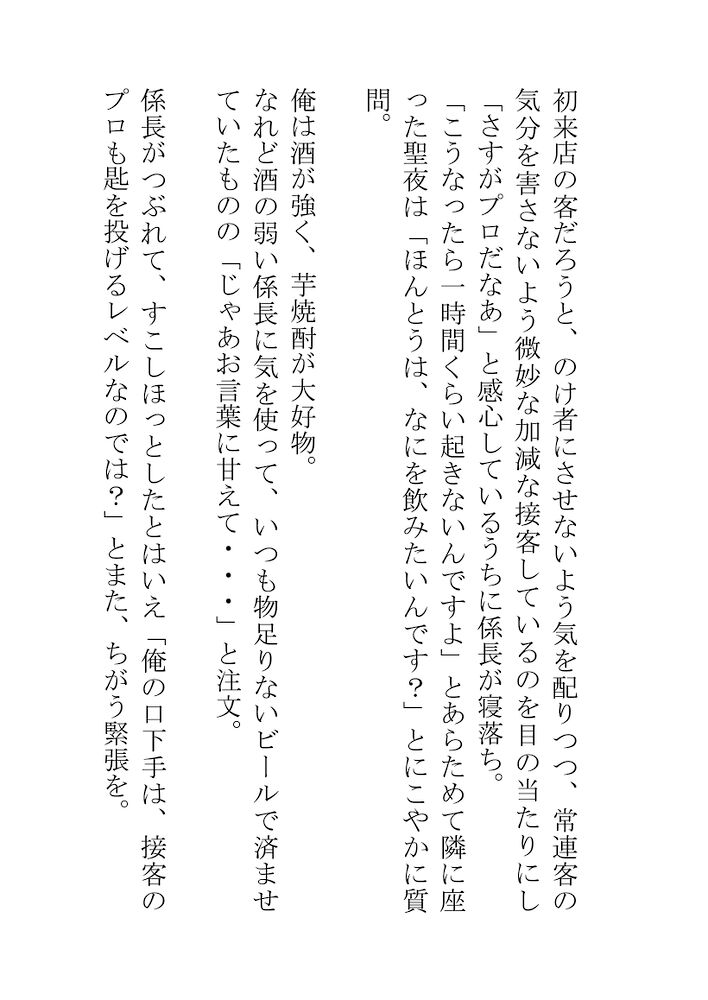 初来店の客だろうと、のけ者にさせないよう気を配りつつ、常連客の気分を害さないよう微妙な加減な接客しているのを目の当たりにし「さすがプロだなあ」と感心しているうちに係長が寝落ち。
「こうなったら一時間くらい起きないんですよ」とあらためて隣に座った聖夜は「ほんとうは、なにを飲みたいんです？」とにこやかに質問。

俺は酒が強く、芋焼酎が大好物。
なれど酒の弱い係長に気を使って、いつも物足りないビールで済ませていたものの「じゃあお言葉に甘えて・・・」と注文。

係長がつぶれて、すこしほっとしたとはいえ「俺の口下手は、接客のプロも匙を投げるレベルなのでは？」とまた、ちがう緊張を。